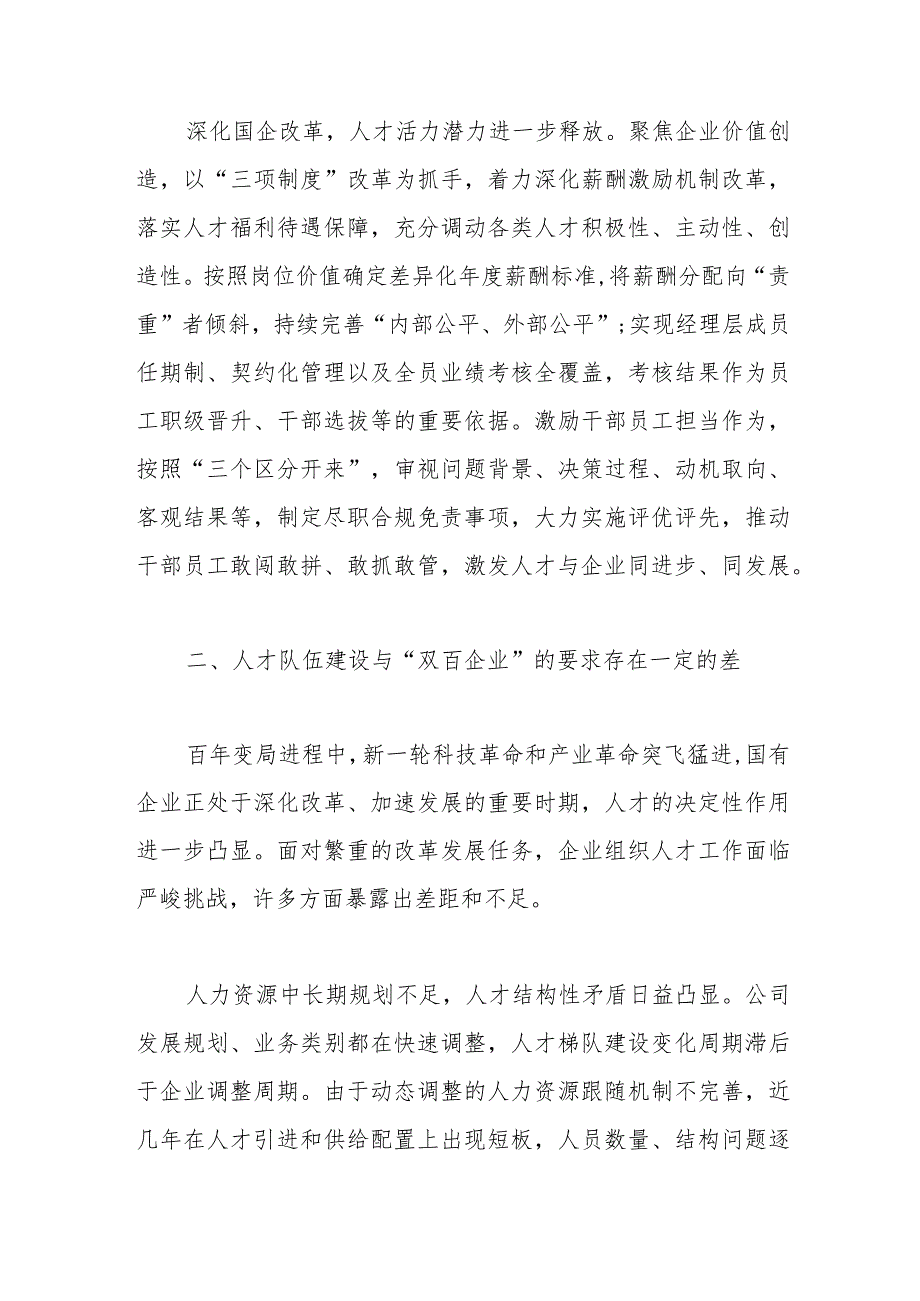 深化国企改革，人才活力潜力进一步释放。聚焦企业价值创造，以“三项制度”改革为抓手，着力深化薪酬激励机制改革，落实人才福利待遇保障，充分调动各类人才积极性、主动性、创造性。按照岗位价值确定差异化年度薪酬标准，将薪酬分配向“责重”者倾斜，持续完善“内部公平、外部公平”；实现经理层成员任期制、契约化管理以及全员业绩考核全覆盖，考核结果作为员工职级晋升、干部选拔等的重要依据。激励干部员工担当作为，按照“三个区分开来”，审视问题背景、决策过程、动机取向、客观结果等，制定尽职合规免责事项，大力实施评优评先，推动干部员工敢闯敢拼、敢抓敢管，激发人才与企业同进步、同发展。

二、人才队伍建设与“双百企业”的要求存在一定的差

百年变局进程中，新一轮科技革命和产业革命突飞猛进，国有企业正处于深化改革、加速发展的重要时期，人才的决定性作用进一步凸显。面对繁重的改革发展任务，企业组织人才工作面临严峻挑战，许多方面暴露出差距和不足。

人力资源中长期规划不足，人才结构性矛盾日益凸显。公司发展规划、业务类别都在快速调整，人才梯队建设变化周期滞后于企业调整周期。由于动态调整的人力资源跟随机制不完善，近几年在人才引进和供给配置上出现短板，人员数量、结构问题逐